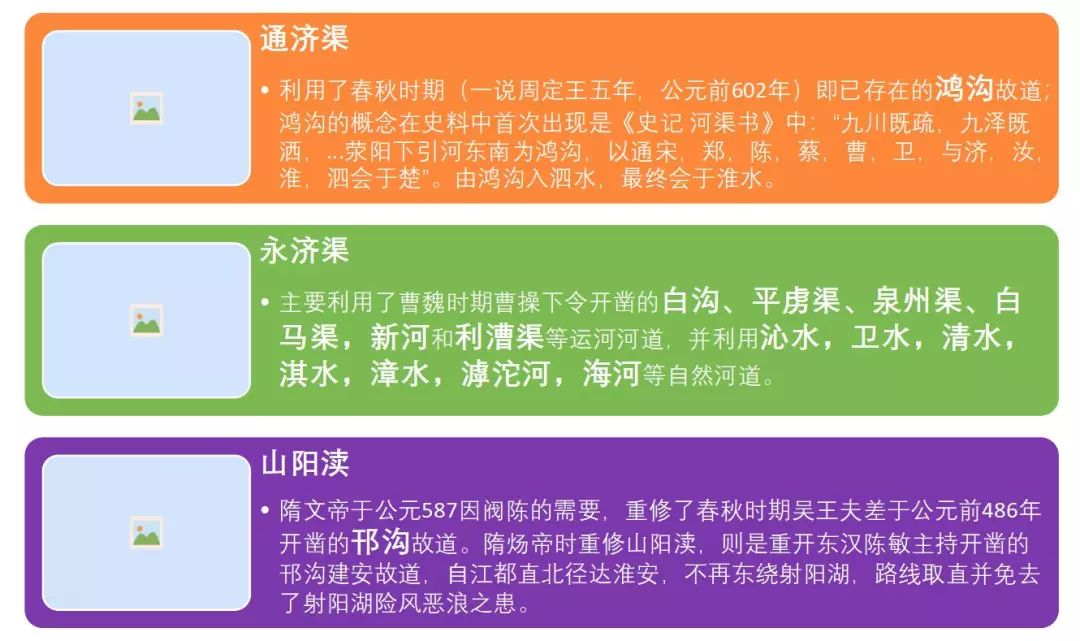 通济渠

• 利用了春秋时期（一说周定王五年，公元前602年）即已存在的鸿沟故道；鸿沟的概念在史料中首次出现是《史记 河渠书》中："九川既疏，九泽既洒，…荥阳下引河东南为鸿沟，以通宋，郑，陈，蔡，曹，卫，与济，汝，淮，泗会于楚"。由鸿沟入泗水，最终会于淮水。

永济渠

• 主要利用了曹魏时期曹操下令开凿的白沟、平虏渠、泉州渠、白马渠，新河和利漕渠等运河河道，并利用沁水，卫水，清水，淇水，漳水，滹沱河，海河等自然河道。

山阳渎

• 隋文帝于公元587因阀陈的需要，重修了春秋时期吴王夫差于公元前486年开凿的邗沟故道。隋炀帝时重修山阳渎，则是重开东汉陈敏主持开凿的邗沟建安故道，自江都直北径达淮安，不再东绕射阳湖，路线取直并免去了射阳湖险风恶浪之患。